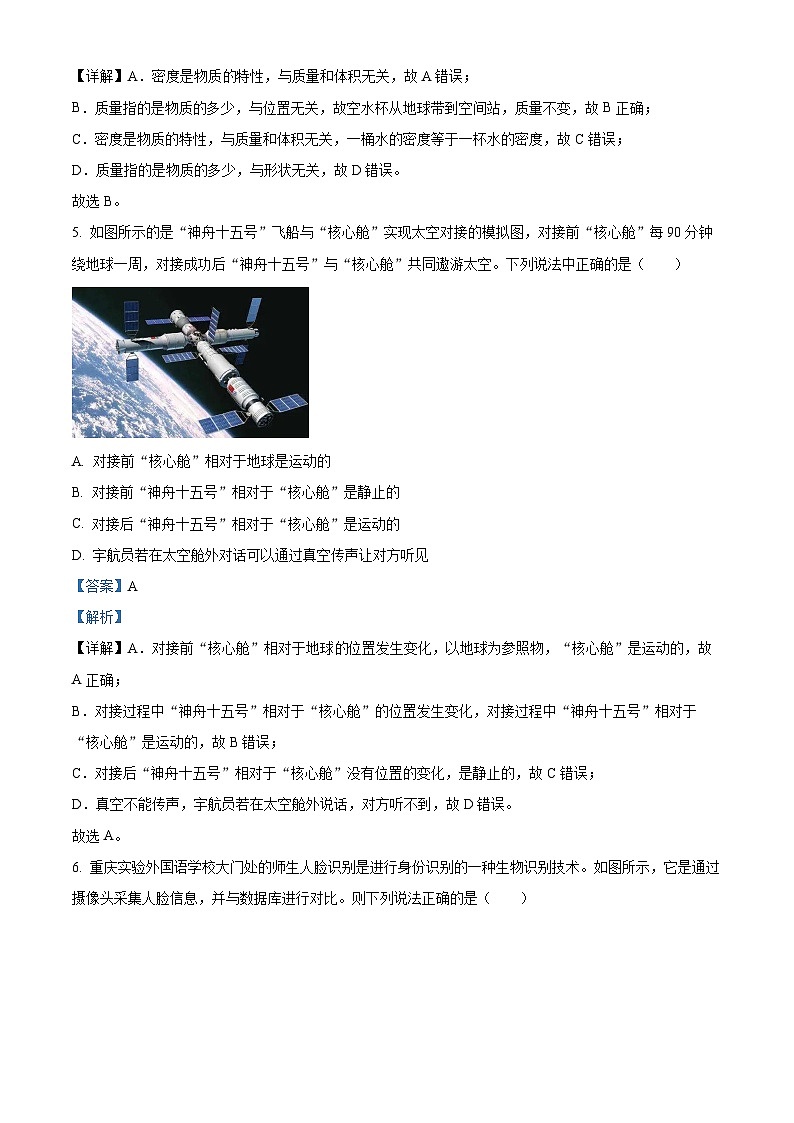 【详解】A．密度是物质的特性，与质量和体积无关，故 A 错误；
B．质量指的是物质的多少，与位置无关，故空水杯从地球带到空间站，质量不变，故 B 正确；
C．密度是物质的特性，与质量和体积无关，一桶水的密度等于一杯水的密度，故 C 错误；
D．质量指的是物质的多少，与形状无关，故 D 错误。
故选 B。

5. 如图所示的是“神舟十五号”飞船与“核心舱”实现太空对接的模拟图，对接前“核心舱”每 90 分钟绕地球一周，对接成功后“神舟十五号”与“核心舱”共同遨游太空。下列说法中正确的是（　　）

A. 对接前“核心舱”相对于地球是运动的
B. 对接前“神舟十五号”相对于“核心舱”是静止的
C. 对接后“神舟十五号”相对于“核心舱”是运动的
D. 宇航员若在太空舱外对话可以通过真空传声让对方听见

【答案】A
【解析】
【详解】A．对接前“核心舱”相对于地球的位置发生变化，以地球为参照物，“核心舱”是运动的，故 A 正确；
B．对接过程中“神舟十五号”相对于“核心舱”的位置发生变化，对接过程中“神舟十五号”相对于“核心舱”是运动的，故 B 错误；
C．对接后“神舟十五号”相对于“核心舱”没有位置的变化，是静止的，故 C 错误；
D．真空不能传声，宇航员若在太空舱外说话，对方听不到，故 D 错误。
故选 A。

6. 重庆实验外国语学校大门处的师生人脸识别是进行身份识别的一种生物识别技术。如图所示，它是通过摄像头采集人脸信息，并与数据库进行对比。则下列说法正确的是（　　）